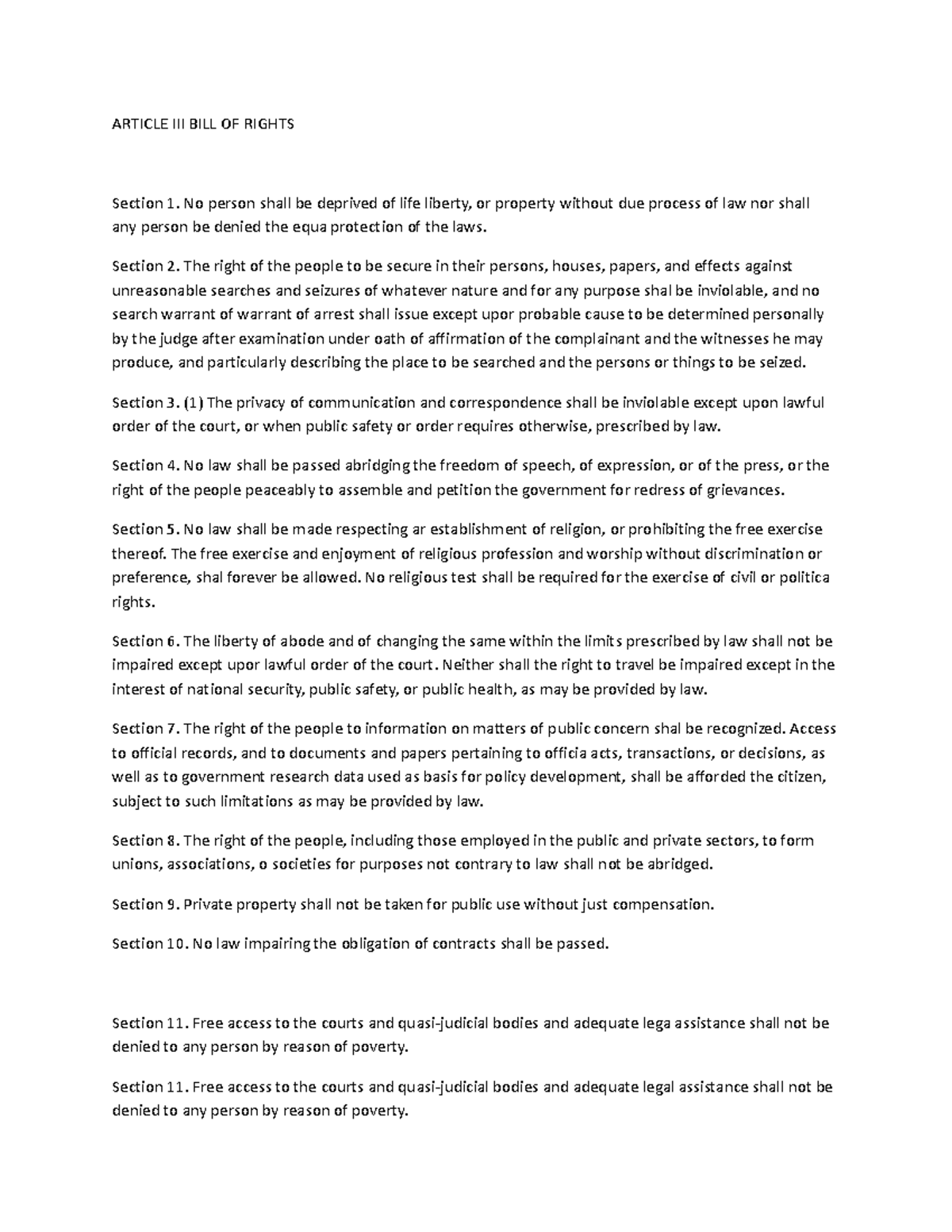 ARTICLE III BILL OF RIGHTS

Section 1. No person shall be deprived of life liberty, or property without due process of law nor shall any person be denied the equa protection of the laws.

Section 2. The right of the people to be secure in their persons, houses, papers, and effects against unreasonable searches and seizures of whatever nature and for any purpose shal be inviolable, and no search warrant of warrant of arrest shall issue except upor probable cause to be determined personally by the judge after examination under oath of affirmation of the complainant and the witnesses he may produce, and particularly describing the place to be searched and the persons or things to be seized.

Section 3. (1) The privacy of communication and correspondence shall be inviolable except upon lawful order of the court, or when public safety or order requires otherwise, prescribed by law.

Section 4. No law shall be passed abridging the freedom of speech, of expression, or of the press, or the right of the people peaceably to assemble and petition the government for redress of grievances.

Section 5. No law shall be made respecting ar establishment of religion, or prohibiting the free exercise thereof. The free exercise and enjoyment of religious profession and worship without discrimination or preference, shal forever be allowed. No religious test shall be required for the exercise of civil or politica rights.

Section 6. The liberty of abode and of changing the same within the limits prescribed by law shall not be impaired except upor lawful order of the court. Neither shall the right to travel be impaired except in the interest of national security, public safety, or public health, as may be provided by law.

Section 7. The right of the people to information on matters of public concern shal be recognized. Access to official records, and to documents and papers pertaining to officia acts, transactions, or decisions, as well as to government research data used as basis for policy development, shall be afforded the citizen, subject to such limitations as may be provided by law.

Section 8. The right of the people, including those employed in the public and private sectors, to form unions, associations, o societies for purposes not contrary to law shall not be abridged.

Section 9. Private property shall not be taken for public use without just compensation.

Section 10. No law impairing the obligation of contracts shall be passed.

Section 11. Free access to the courts and quasi-judicial bodies and adequate lega assistance shall not be denied to any person by reason of poverty.

Section 11. Free access to the courts and quasi-judicial bodies and adequate legal assistance shall not be denied to any person by reason of poverty.